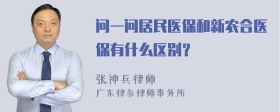 问一问居民医保和新农合医保有什么区别？

张神兵律师
广东律参律师事务所